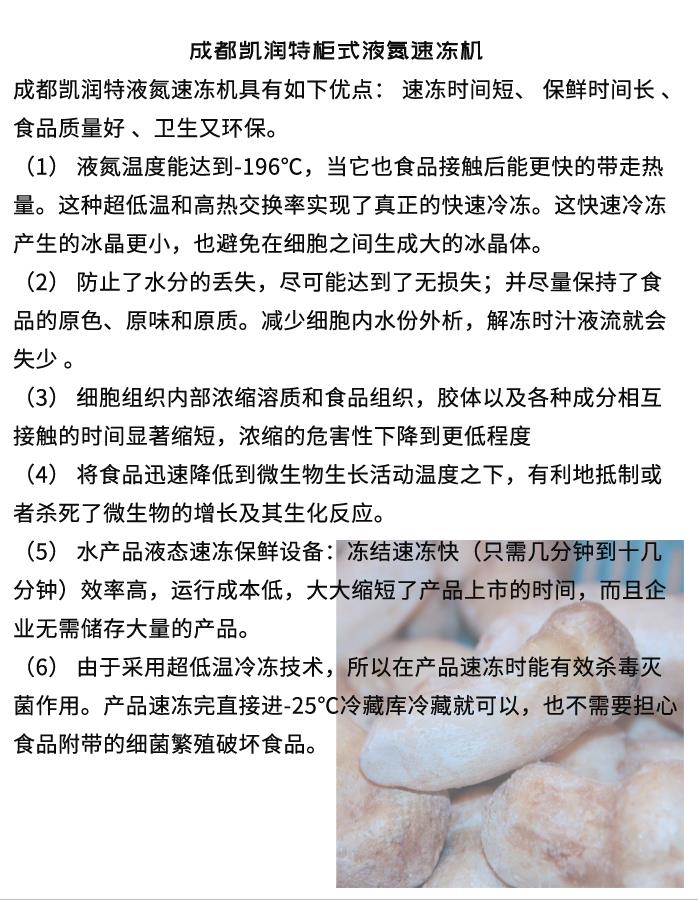 成都凯润特柜式液氮速冻机

成都凯润特液氮速冻机具有如下优点： 速冻时间短、 保鲜时间长 、食品质量好 、卫生又环保。

（1） 液氮温度能达到-196°C，当它也食品接触后能更快的带走热量。这种超低温和高热交换率实现了真正的快速冷冻。这快速冷冻产生的冰晶更小，也避免在细胞之间生成大的冰晶体。

（2） 防止了水分的丢失，尽可能达到了无损失；并尽量保持了食品的原色、原味和原质。减少细胞内水份外析，解冻时汁液流就会失少 。

（3） 细胞组织内部浓缩溶质和食品组织，胶体以及各种成分相互接触的时间显著缩短，浓缩的危害性下降到更低程度

（4） 将食品迅速降低到微生物生长活动温度之下，有利地抵制或者杀死了微生物的增长及其生化反应。

（5） 水产品液态速冻保鲜设备：冻结速冻快（只需几分钟到十几分钟）效率高，运行成本低，大大缩短了产品上市的时间，而且企业无需储存大量的产品。

（6） 由于采用超低温冷冻技术，所以在产品速冻时能有效杀毒灭菌作用。产品速冻完直接进-25°C冷藏库冷藏就可以，也不需要担心食品附带的细菌繁殖破坏食品。